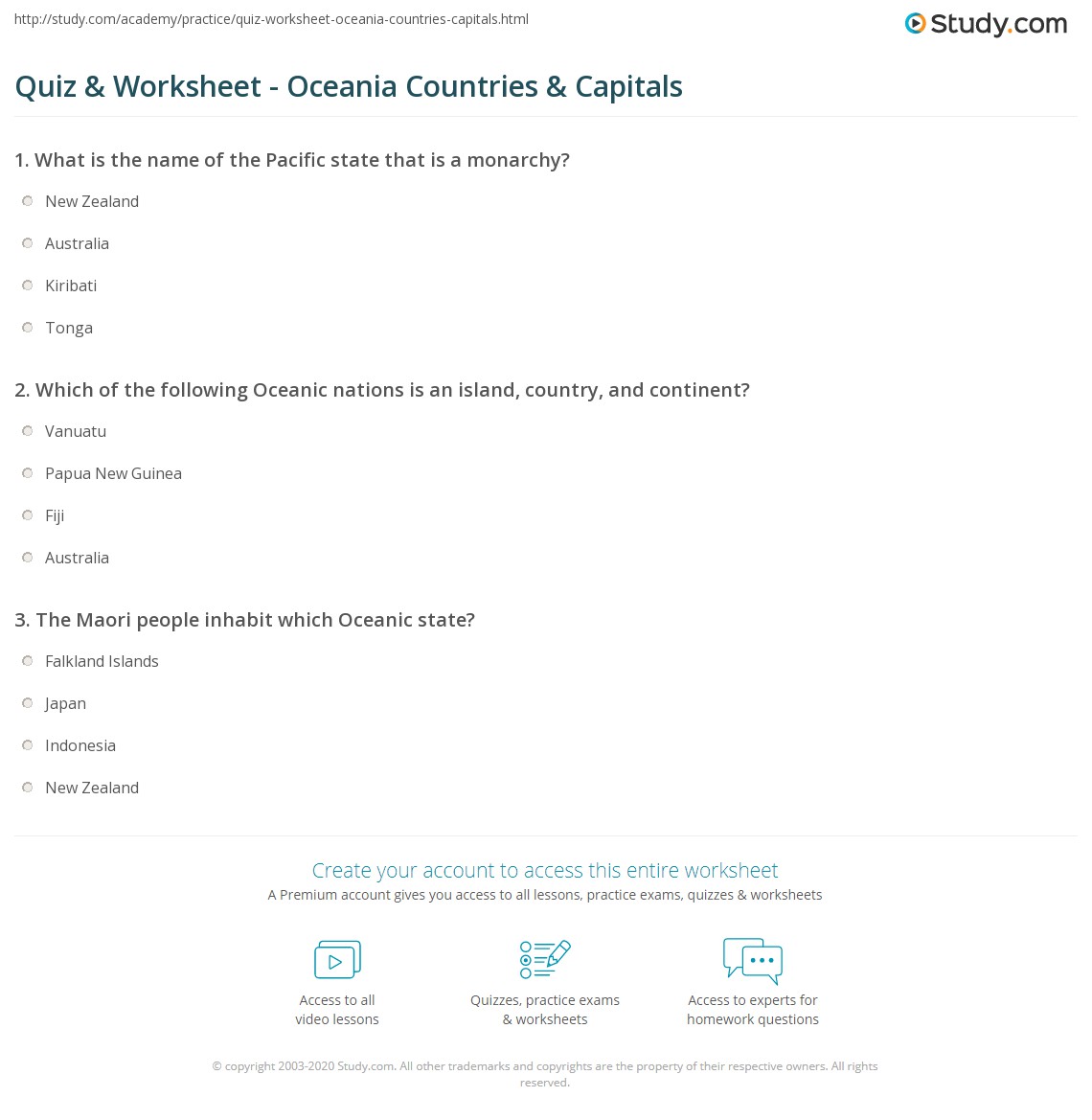 http://study.com/academy/practice/quiz-worksheet-oceania-countries-capitals.html

Study.com

Quiz & Worksheet - Oceania Countries & Capitals

1. What is the name of the Pacific state that is a monarchy?

New Zealand

Australia

Kiribati

Tonga

2. Which of the following Oceanic nations is an island, country, and continent?

Vanuatu

Papua New Guinea

Fiji

Australia

3. The Maori people inhabit which Oceanic state?

Falkland Islands

Japan

Indonesia

New Zealand

Create your account to access this entire worksheet

A Premium account gives you access to all lessons, practice exams, quizzes & worksheets

Access to all video lessons

Quizzes, practice exams & worksheets

Access to experts for homework questions

© copyright 2003-2020 Study.com. All other trademarks and copyrights are the property of their respective owners. All rights reserved.